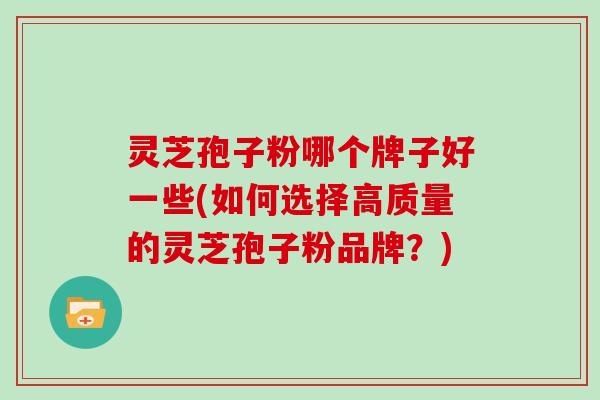 灵芝孢子粉哪个牌子好一些(如何选择高质量的灵芝孢子粉品牌？)